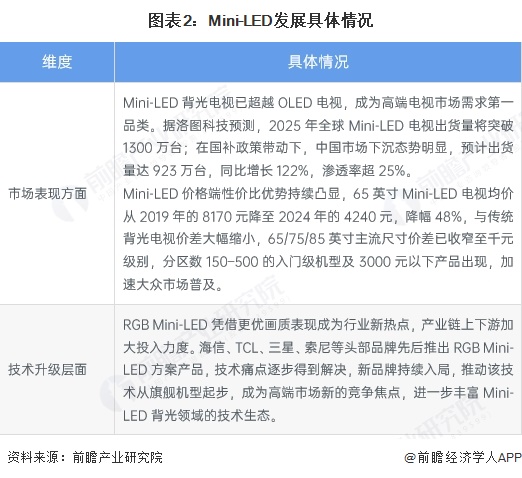 图表2：Mini-LED发展具体情况

| 维度 | 具体情况 |
|---|---|
| 市场表现方面 | Mini-LED 背光电视已超越 OLED 电视，成为高端电视市场需求第一品类。据洛图科技预测，2025 年全球 Mini-LED 电视出货量将突破 1300 万台；在国补政策带动下，中国市场下沉态势明显，预计出货量达 923 万台，同比增长 122%，渗透率超 25%。<br>Mini-LED 价格端性价比优势持续凸显，65 英寸 Mini-LED 电视均价从 2019 年的 8170 元降至 2024 年的 4240 元，降幅 48%，与传统背光电视价差大幅缩小，65/75/85 英寸主流尺寸价差已收窄至千元级别，分区数 150-500 的入门级机型及 3000 元以下产品出现，加速大众市场普及。 |
| 技术升级层面 | RGB Mini-LED 凭借更优画质表现成为行业新热点，产业链上下游加大投入力度。海信、TCL、三星、索尼等头部品牌先后推出 RGB Mini-LED 方案产品，技术痛点逐步得到解决，新品牌持续入局，推动该技术从旗舰机型起步，成为高端市场新的竞争焦点，进一步丰富 Mini-LED 背光领域的技术生态。 |

资料来源：前瞻产业研究院

@前瞻经济学人APP